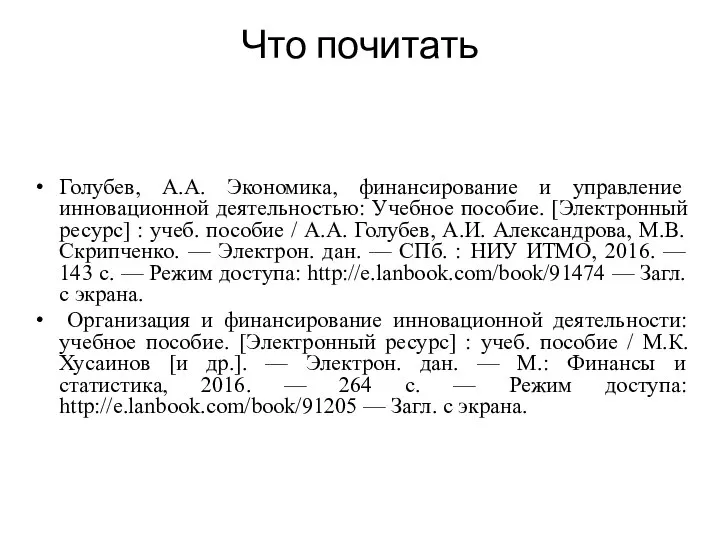 Что почитать

• Голубев, А.А. Экономика, финансирование и управление инновационной деятельностью: Учебное пособие. [Электронный ресурс] : учеб. пособие / А.А. Голубев, А.И. Александрова, М.В. Скрипченко. — Электрон. дан. — СПб. : НИУ ИТМО, 2016. — 143 с. — Режим доступа: http://e.lanbook.com/book/91474 — Загл. с экрана.

• Организация и финансирование инновационной деятельности: учебное пособие. [Электронный ресурс] : учеб. пособие / М.К. Хусаинов [и др.]. — Электрон. дан. — М.: Финансы и статистика, 2016. — 264 с. — Режим доступа: http://e.lanbook.com/book/91205 — Загл. с экрана.